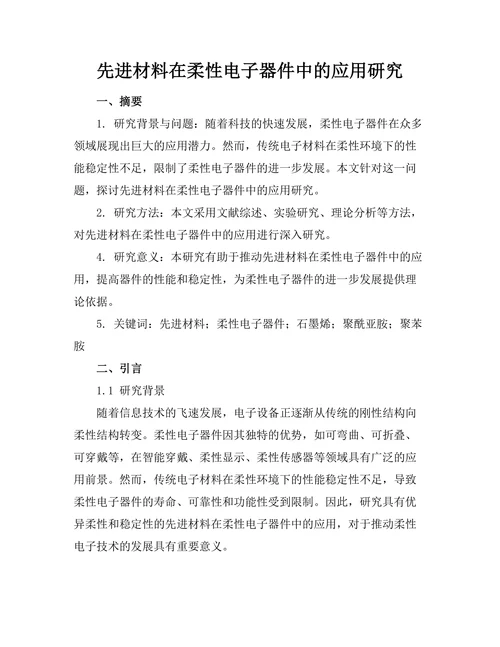 先进材料在柔性电子器件中的应用研究

一、摘要

1. 研究背景与问题：随着科技的快速发展，柔性电子器件在众多领域展现出巨大的应用潜力。然而，传统电子材料在柔性环境下的性能稳定性不足，限制了柔性电子器件的进一步发展。本文针对这一问题，探讨先进材料在柔性电子器件中的应用研究。

2. 研究方法：本文采用文献综述、实验研究、理论分析等方法，对先进材料在柔性电子器件中的应用进行深入研究。

4. 研究意义：本研究有助于推动先进材料在柔性电子器件中的应用，提高器件的性能和稳定性，为柔性电子器件的进一步发展提供理论依据。

5. 关键词：先进材料；柔性电子器件；石墨烯；聚酰亚胺；聚苯胺

二、引言

1.1 研究背景

随着信息技术的飞速发展，电子设备正逐渐从传统的刚性结构向柔性结构转变。柔性电子器件因其独特的优势，如可弯曲、可折叠、可穿戴等，在智能穿戴、柔性显示、柔性传感器等领域具有广泛的应用前景。然而，传统电子材料在柔性环境下的性能稳定性不足，导致柔性电子器件的寿命、可靠性和功能性受到限制。因此，研究具有优异柔性和稳定性的先进材料在柔性电子器件中的应用，对于推动柔性电子技术的发展具有重要意义。